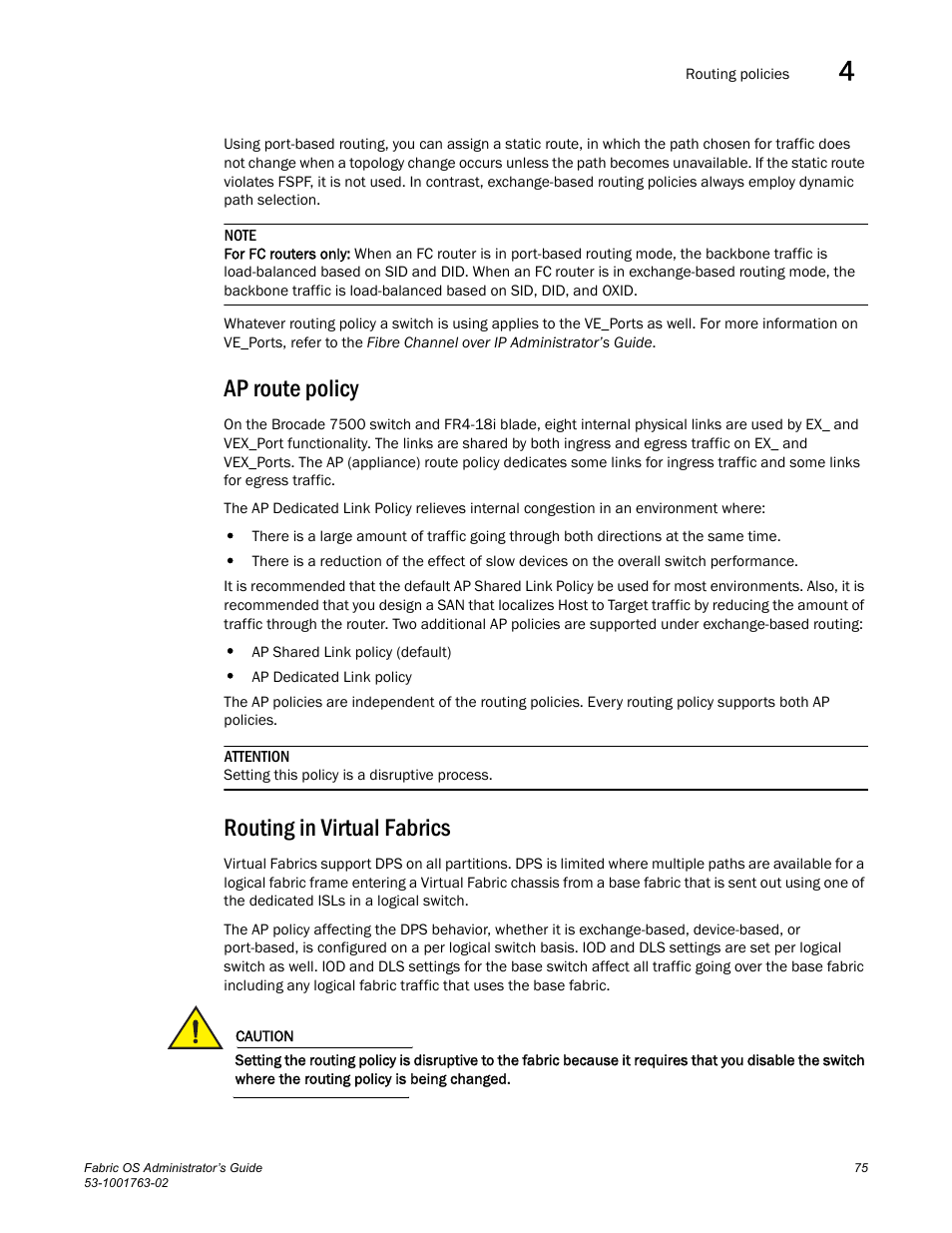 Routing policies 4

Using port-based routing, you can assign a static route, in which the path chosen for traffic does not change when a topology change occurs unless the path becomes unavailable. If the static route violates FSPF, it is not used. In contrast, exchange-based routing policies always employ dynamic path selection.

NOTE
For FC routers only: When an FC router is in port-based routing mode, the backbone traffic is load-balanced based on SID and DID. When an FC router is in exchange-based routing mode, the backbone traffic is load-balanced based on SID, DID, and OXID.

Whatever routing policy a switch is using applies to the VE_Ports as well. For more information on VE_Ports, refer to the Fibre Channel over IP Administrator's Guide.

AP route policy

On the Brocade 7500 switch and FR4-18i blade, eight internal physical links are used by EX_ and VEX_Port functionality. The links are shared by both ingress and egress traffic on EX_ and VEX_Ports. The AP (appliance) route policy dedicates some links for ingress traffic and some links for egress traffic.

The AP Dedicated Link Policy relieves internal congestion in an environment where:

• There is a large amount of traffic going through both directions at the same time.
• There is a reduction of the effect of slow devices on the overall switch performance.

It is recommended that the default AP Shared Link Policy be used for most environments. Also, it is recommended that you design a SAN that localizes Host to Target traffic by reducing the amount of traffic through the router. Two additional AP policies are supported under exchange-based routing:

• AP Shared Link policy (default)
• AP Dedicated Link policy

The AP policies are independent of the routing policies. Every routing policy supports both AP policies.

ATTENTION
Setting this policy is a disruptive process.

Routing in Virtual Fabrics

Virtual Fabrics support DPS on all partitions. DPS is limited where multiple paths are available for a logical fabric frame entering a Virtual Fabric chassis from a base fabric that is sent out using one of the dedicated ISLs in a logical switch.

The AP policy affecting the DPS behavior, whether it is exchange-based, device-based, or port-based, is configured on a per logical switch basis. IOD and DLS settings are set per logical switch as well. IOD and DLS settings for the base switch affect all traffic going over the base fabric including any logical fabric traffic that uses the base fabric.

CAUTION
Setting the routing policy is disruptive to the fabric because it requires that you disable the switch where the routing policy is being changed.

Fabric OS Administrator's Guide
53-1001763-02
75